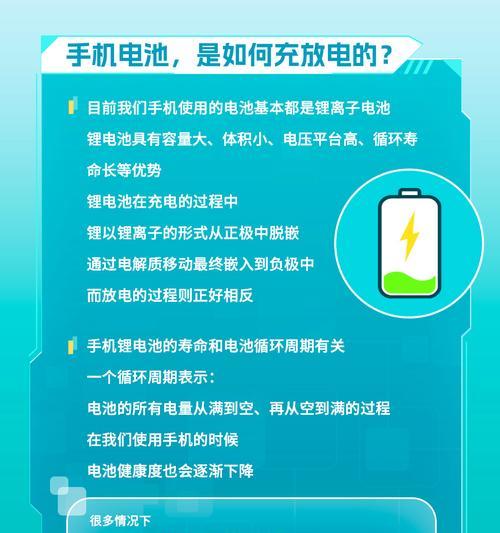 手机电池，是如何充放电的？

目前我们手机使用的电池基本都是锂离子电池
锂电池具有容量大、体积小、电压平台高、循环寿命长等优势
锂电池在充电的过程中
锂以锂离子的形式从正极中脱嵌
通过电解质移动最终嵌入到负极中
而放电的过程则正好相反

手机锂电池的寿命和电池循环周期有关
一个循环周期表示：
电池的所有电量从满到空、再从空到满的过程
在我们使用手机的时候
电池健康度也会逐渐下降

很多情况下